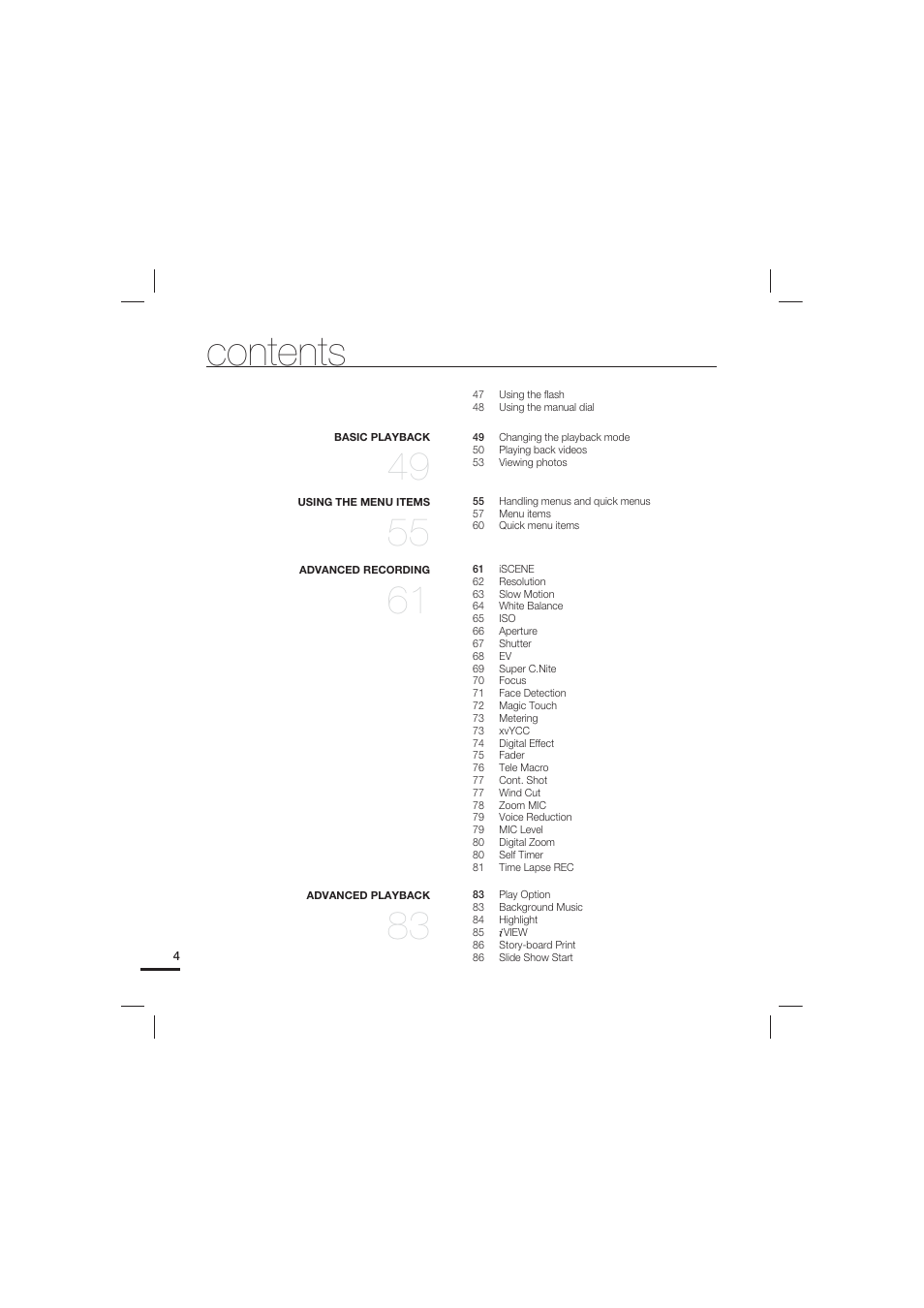 contents

47 Using the flash
48 Using the manual dial

BASIC PLAYBACK
49

49 Changing the playback mode
50 Playing back videos
53 Viewing photos

USING THE MENU ITEMS
55

55 Handling menus and quick menus
57 Menu items
60 Quick menu items

ADVANCED RECORDING
61

61 iSCENE
62 Resolution
63 Slow Motion
64 White Balance
65 ISO
66 Aperture
67 Shutter
68 EV
69 Super C.Nite
70 Focus
71 Face Detection
72 Magic Touch
73 Metering
73 xvYCC
74 Digital Effect
75 Fader
76 Tele Macro
77 Cont. Shot
77 Wind Cut
78 Zoom MIC
79 Voice Reduction
79 MIC Level
80 Digital Zoom
80 Self Timer
81 Time Lapse REC

ADVANCED PLAYBACK
83

83 Play Option
83 Background Music
84 Highlight
85 iVIEW
86 Story-board Print
86 Slide Show Start

4